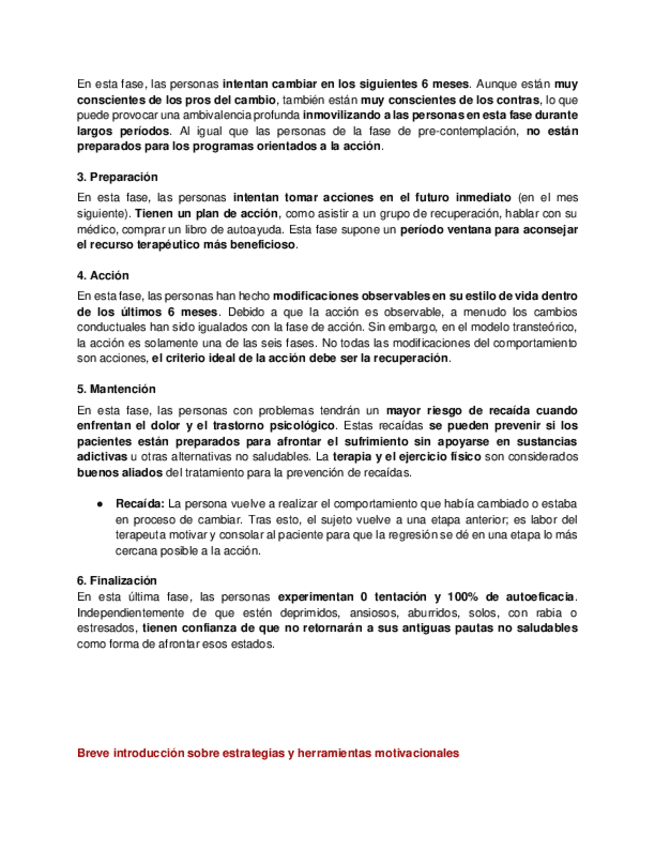 En esta fase, las personas intentan cambiar en los siguientes 6 meses. Aunque están muy conscientes de los pros del cambio, también están muy conscientes de los contras, lo que puede provocar una ambivalencia profunda inmovilizando a las personas en esta fase durante largos períodos. Al igual que las personas de la fase de pre-contemplación, no están preparados para los programas orientados a la acción.

3. Preparación

En esta fase, las personas intentan tomar acciones en el futuro inmediato (en el mes siguiente). Tienen un plan de acción, como asistir a un grupo de recuperación, hablar con su médico, comprar un libro de autoayuda. Esta fase supone un período ventana para aconsejar el recurso terapéutico más beneficioso.

4. Acción

En esta fase, las personas han hecho modificaciones observables en su estilo de vida dentro de los últimos 6 meses. Debido a que la acción es observable, a menudo los cambios conductuales han sido igualados con la fase de acción. Sin embargo, en el modelo transteórico, la acción es solamente una de las seis fases. No todas las modificaciones del comportamiento son acciones, el criterio ideal de la acción debe ser la recuperación.

5. Mantención

En esta fase, las personas con problemas tendrán un mayor riesgo de recaída cuando enfrentan el dolor y el trastorno psicológico. Estas recaídas se pueden prevenir si los pacientes están preparados para afrontar el sufrimiento sin apoyarse en sustancias adictivas u otras alternativas no saludables. La terapia y el ejercicio físico son considerados buenos aliados del tratamiento para la prevención de recaídas.

● Recaída: La persona vuelve a realizar el comportamiento que había cambiado o estaba en proceso de cambiar. Tras esto, el sujeto vuelve a una etapa anterior; es labor del terapeuta motivar y consolar al paciente para que la regresión se dé en una etapa lo más cercana posible a la acción.

6. Finalización

En esta última fase, las personas experimentan 0 tentación y 100% de autoeficacia. Independientemente de que estén deprimidos, ansiosos, aburridos, solos, con rabia o estresados, tienen confianza de que no retornarán a sus antiguas pautas no saludables como forma de afrontar esos estados.

Breve introducción sobre estrategias y herramientas motivacionales